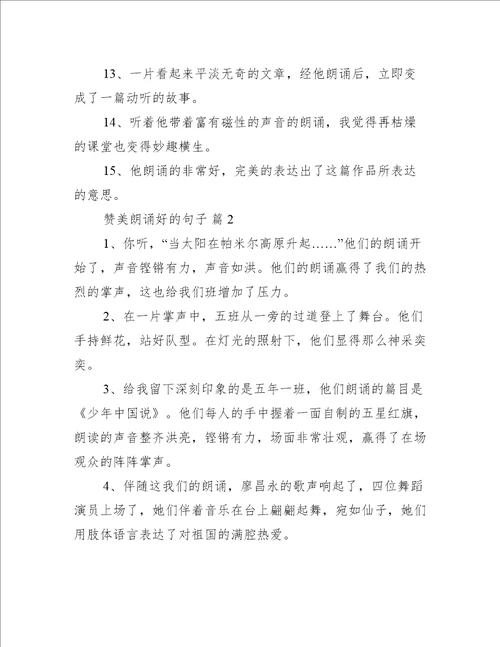 13、一片看起来平淡无奇的文章，经他朗诵后，立即变成了一篇动听的故事。

14、听着他带着富有磁性的声音的朗诵，我觉得再枯燥的课堂也变得妙趣横生。

15、他朗诵的非常好，完美的表达出了这篇作品所表达的意思。

赞美朗诵好的句子 篇 2

1、你听，“当太阳在帕米尔高原升起……”他们的朗诵开始了，声音铿锵有力，声音如洪。他们的朗诵赢得了我们的热烈的掌声，这也给我们班增加了压力。

2、在一片掌声中，五班从一旁的过道登上了舞台。他们手持鲜花，站好队型。在灯光的照射下，他们显得那么神采奕奕。

3、给我留下深刻印象的是五年一班，他们朗诵的篇目是《少年中国说》。他们每人的手中握着一面自制的五星红旗，朗读的声音整齐洪亮，铿锵有力，场面非常壮观，赢得了在场观众的阵阵掌声。

4、伴随这我们的朗诵，廖昌永的歌声响起了，四位舞蹈演员上场了，她们伴着音乐在台上翩翩起舞，宛如仙子，她们用肢体语言表达了对祖国的满腔热爱。